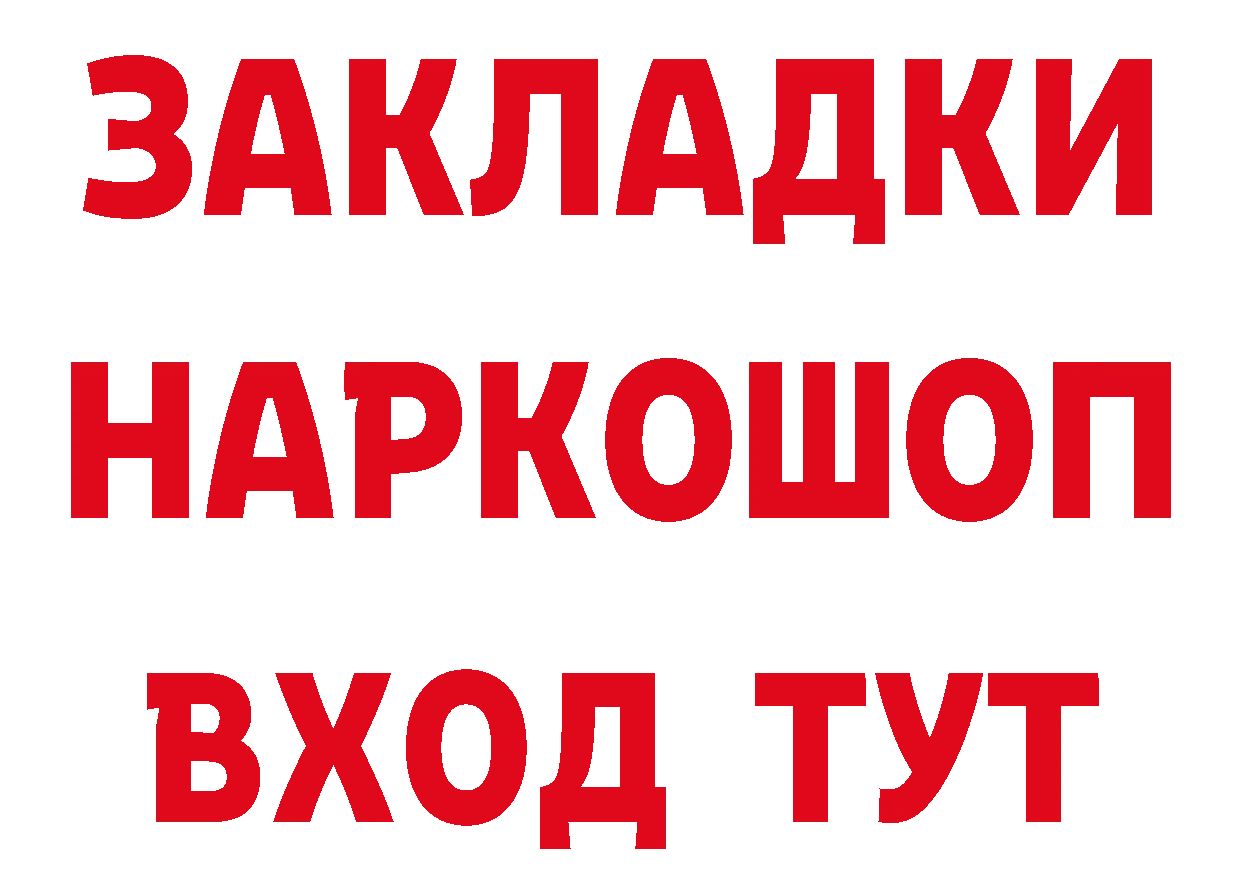 ЗАКЛАДКИ НАРКОШОП ВХОД ТУТ